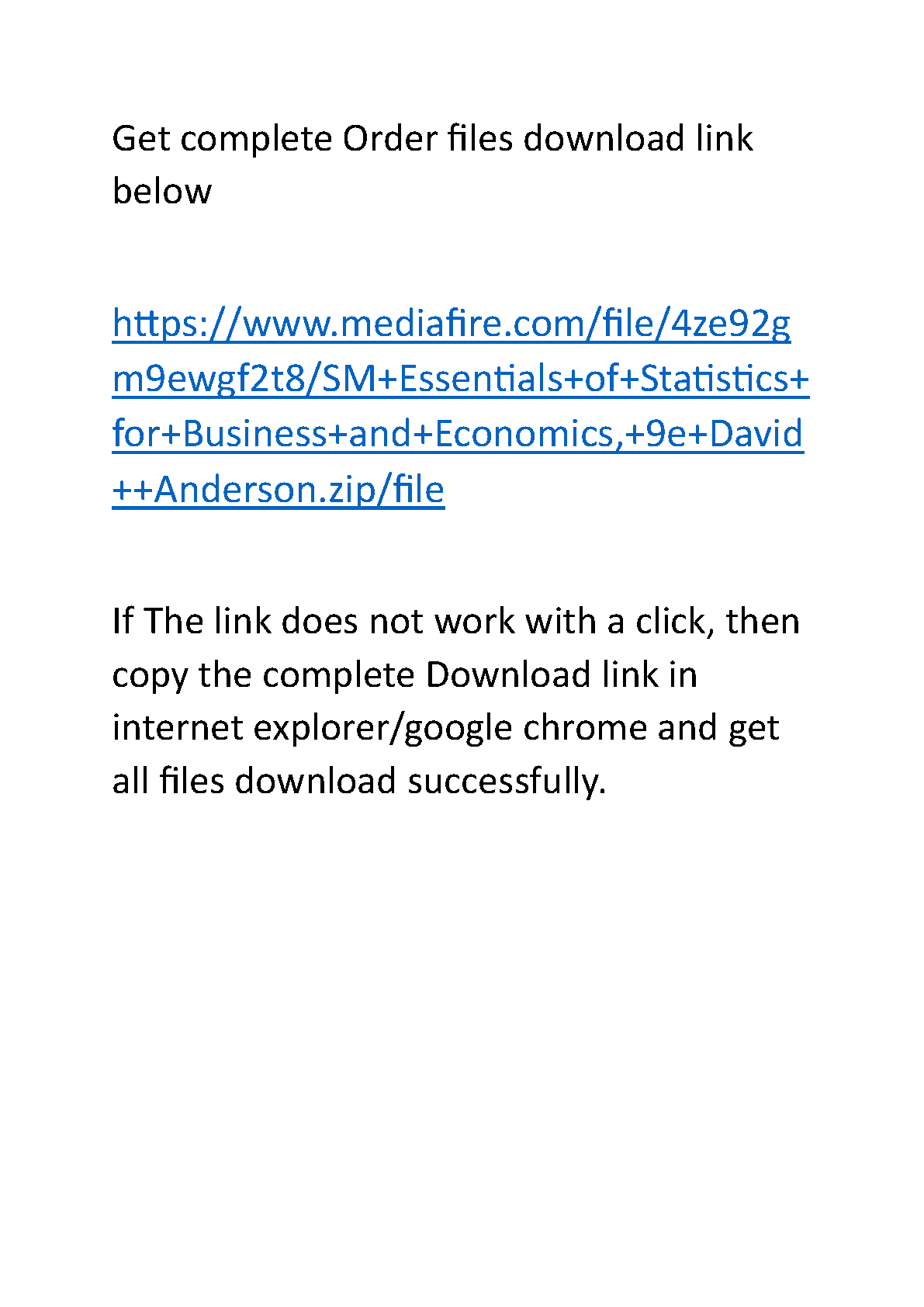 Get complete Order files download link below

https://www.mediafire.com/file/4ze92gm9ewgf2t8/SM+Essentials+of+Statistics+for+Business+and+Economics,+9e+David++Anderson.zip/file

If The link does not work with a click, then copy the complete Download link in internet explorer/google chrome and get all files download successfully.